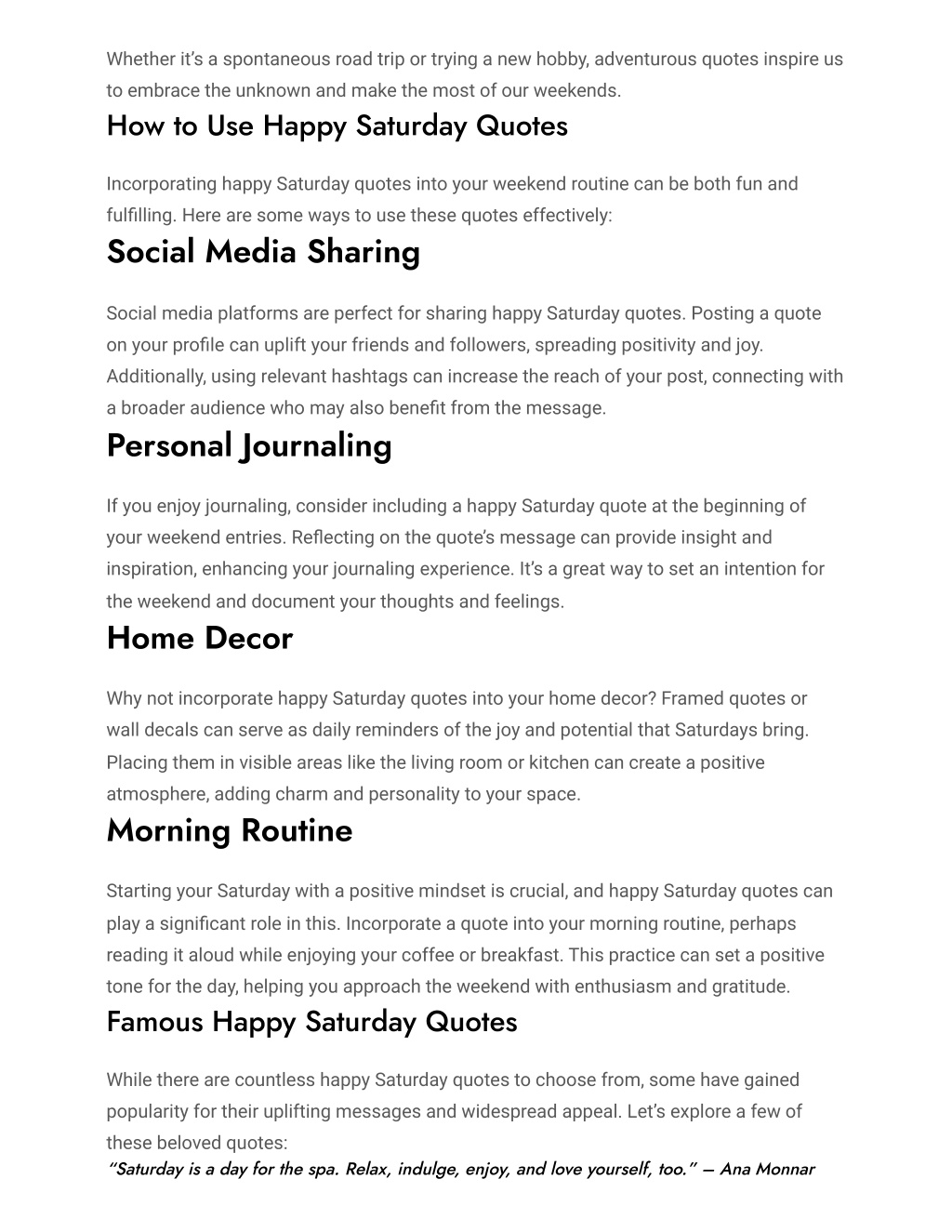 Whether it's a spontaneous road trip or trying a new hobby, adventurous quotes inspire us to embrace the unknown and make the most of our weekends.

How to Use Happy Saturday Quotes

Incorporating happy Saturday quotes into your weekend routine can be both fun and fulfilling. Here are some ways to use these quotes effectively:

Social Media Sharing

Social media platforms are perfect for sharing happy Saturday quotes. Posting a quote on your profile can uplift your friends and followers, spreading positivity and joy. Additionally, using relevant hashtags can increase the reach of your post, connecting with a broader audience who may also benefit from the message.

Personal Journaling

If you enjoy journaling, consider including a happy Saturday quote at the beginning of your weekend entries. Reflecting on the quote's message can provide insight and inspiration, enhancing your journaling experience. It's a great way to set an intention for the weekend and document your thoughts and feelings.

Home Decor

Why not incorporate happy Saturday quotes into your home decor? Framed quotes or wall decals can serve as daily reminders of the joy and potential that Saturdays bring. Placing them in visible areas like the living room or kitchen can create a positive atmosphere, adding charm and personality to your space.

Morning Routine

Starting your Saturday with a positive mindset is crucial, and happy Saturday quotes can play a significant role in this. Incorporate a quote into your morning routine, perhaps reading it aloud while enjoying your coffee or breakfast. This practice can set a positive tone for the day, helping you approach the weekend with enthusiasm and gratitude.

Famous Happy Saturday Quotes

While there are countless happy Saturday quotes to choose from, some have gained popularity for their uplifting messages and widespread appeal. Let's explore a few of these beloved quotes:

"Saturday is a day for the spa. Relax, indulge, enjoy, and love yourself, too." – Ana Monnar